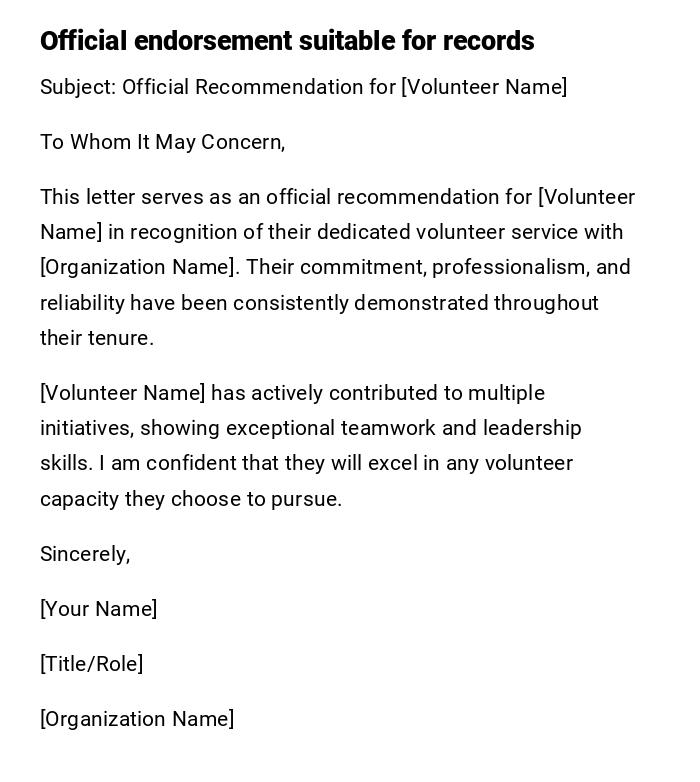 Official endorsement suitable for records

Subject: Official Recommendation for [Volunteer Name]

To Whom It May Concern,

This letter serves as an official recommendation for [Volunteer Name] in recognition of their dedicated volunteer service with [Organization Name]. Their commitment, professionalism, and reliability have been consistently demonstrated throughout their tenure.

[Volunteer Name] has actively contributed to multiple initiatives, showing exceptional teamwork and leadership skills. I am confident that they will excel in any volunteer capacity they choose to pursue.

Sincerely,

[Your Name]

[Title/Role]

[Organization Name]